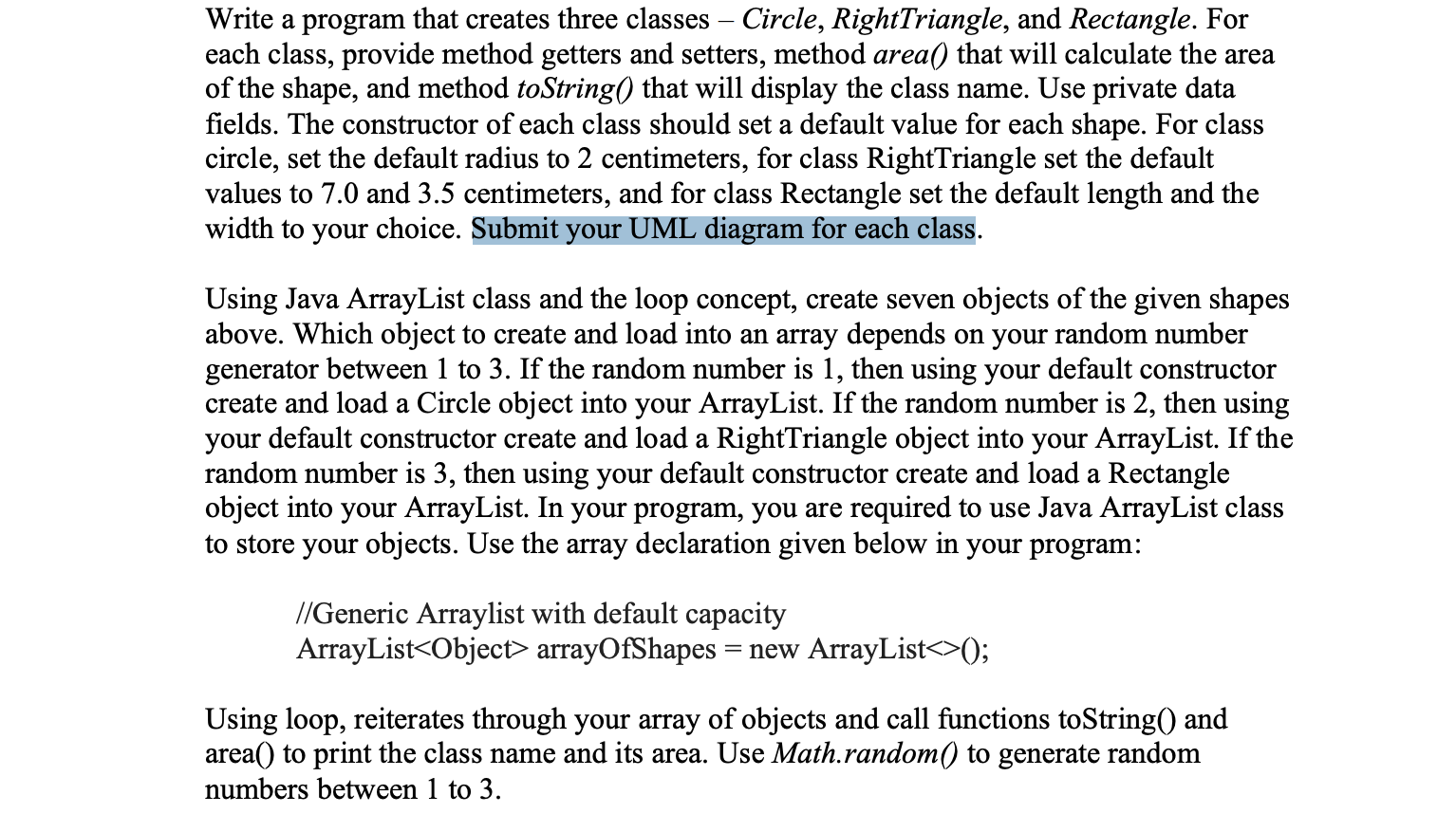 Write a program that creates three classes – Circle, RightTriangle, and Rectangle. For each class, provide method getters and setters, method area() that will calculate the area of the shape, and method toString() that will display the class name. Use private data fields. The constructor of each class should set a default value for each shape. For class circle, set the default radius to 2 centimeters, for class RightTriangle set the default values to 7.0 and 3.5 centimeters, and for class Rectangle set the default length and the width to your choice. Submit your UML diagram for each class.

Using Java ArrayList class and the loop concept, create seven objects of the given shapes above. Which object to create and load into an array depends on your random number generator between 1 to 3. If the random number is 1, then using your default constructor create and load a Circle object into your ArrayList. If the random number is 2, then using your default constructor create and load a RightTriangle object into your ArrayList. If the random number is 3, then using your default constructor create and load a Rectangle object into your ArrayList. In your program, you are required to use Java ArrayList class to store your objects. Use the array declaration given below in your program:

//Generic Arraylist with default capacity
ArrayList<Object> arrayOfShapes = new ArrayList<>();

Using loop, reiterates through your array of objects and call functions toString() and area() to print the class name and its area. Use Math.random() to generate random numbers between 1 to 3.